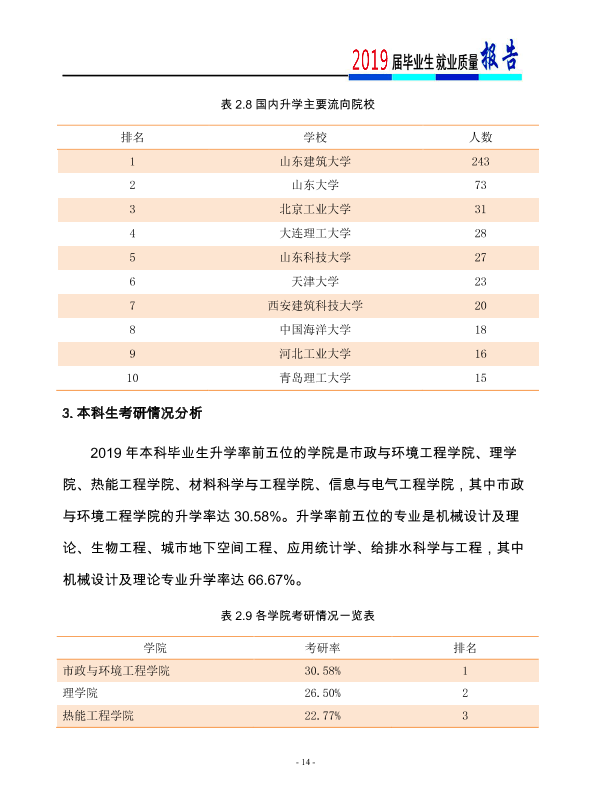 2019届毕业生就业质量报告

表2.8国内升学主要流向院校

| 排名 | 学校 | 人数 |
|---|---|---|
| 1 | 山东建筑大学 | 243 |
| 2 | 山东大学 | 73 |
| 3 | 北京工业大学 | 31 |
| 4 | 大连理工大学 | 28 |
| 5 | 山东科技大学 | 27 |
| 6 | 天津大学 | 23 |
| 7 | 西安建筑科技大学 | 20 |
| 8 | 中国海洋大学 | 18 |
| 9 | 河北工业大学 | 16 |
| 10 | 青岛理工大学 | 15 |

3.本科生考研情况分析

2019年本科毕业生升学率前五位的学院是市政与环境工程学院、理学院、热能工程学院、材料科学与工程学院、信息与电气工程学院，其中市政与环境工程学院的升学率达30.58%。升学率前五位的专业是机械设计及理论、生物工程、城市地下空间工程、应用统计学、给排水科学与工程，其中机械设计及理论专业升学率达66.67%。

表2.9各学院考研情况一览表

| 学院 | 考研率 | 排名 |
|---|---|---|
| 市政与环境工程学院 | 30.58% | 1 |
| 理学院 | 26.50% | 2 |
| 热能工程学院 | 22.77% | 3 |

- 14 -